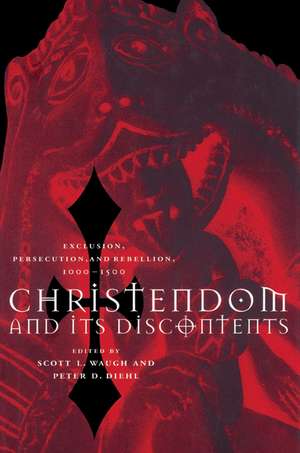 EXCLUSION, PERSECUTION, AND REBELLION, 1000–1500

CHRISTENDOM AND ITS DISCONTENTS

EDITED BY
SCOTT L. WAUGH AND
PETER D. DIEHL